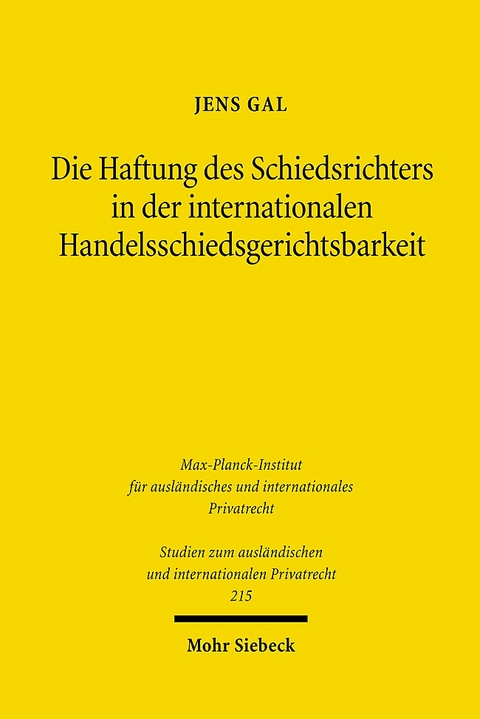 JENS GAL

Die Haftung des Schiedsrichters in der internationalen Handelsschiedsgerichtsbarkeit

Max-Planck-Institut für ausländisches und internationales Privatrecht

Studien zum ausländischen und internationalen Privatrecht 215

Mohr Siebeck